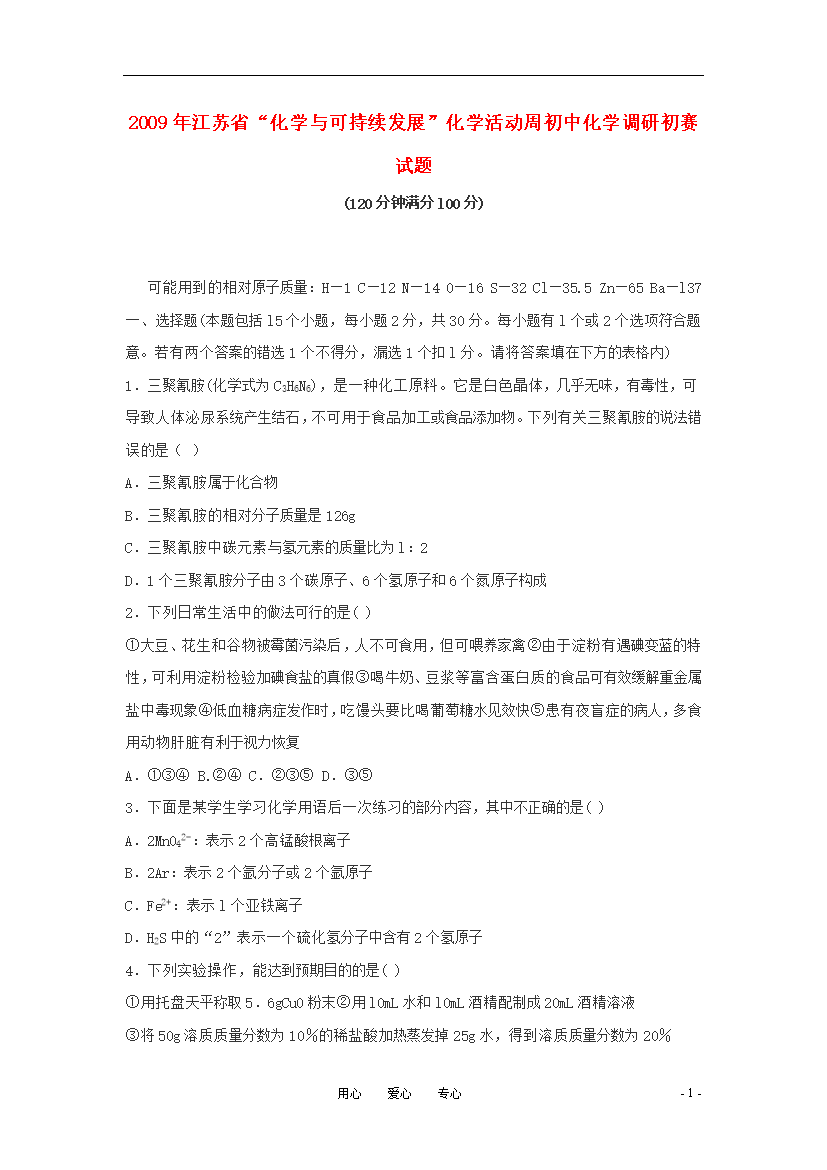 2009年江苏省“化学与可持续发展”化学活动周初中化学调研初赛试题

(120分钟满分100分)

可能用到的相对原子质量：H—1 C—12 N—14 O—16 S—32 Cl—35.5 Zn—65 Ba—137

一、选择题(本题包括15个小题，每小题2分，共30分。每小题有1个或2个选项符合题意。若有两个答案的错选1个不得分，漏选1个扣1分。请将答案填在下方的表格内)

1．三聚氰胺(化学式为$C_3H_6N_6$)，是一种化工原料。它是白色晶体，几乎无味，有毒性，可导致人体泌尿系统产生结石，不可用于食品加工或食品添加物。下列有关三聚氰胺的说法错误的是（ ）

A．三聚氰胺属于化合物

B．三聚氰胺的相对分子质量是126g

C．三聚氰胺中碳元素与氢元素的质量比为1：2

D．1个三聚氰胺分子由3个碳原子、6个氢原子和6个氮原子构成

2．下列日常生活中的做法可行的是( )

①大豆、花生和谷物被霉菌污染后，人不可食用，但可喂养家禽②由于淀粉有遇碘变蓝的特性，可利用淀粉检验加碘食盐的真假③喝牛奶、豆浆等富含蛋白质的食品可有效缓解重金属盐中毒现象④低血糖病症发作时，吃馒头要比喝葡萄糖水见效快⑤患有夜盲症的病人，多食用动物肝脏有利于视力恢复

A．①③④ B.②④ C．②③⑤ D．③⑤

3．下面是某学生学习化学用语后一次练习的部分内容，其中不正确的是( )

A．$2MnO_4^{2-}$：表示2个高锰酸根离子

B．2Ar：表示2个氩分子或2个氩原子

C．$Fe^{2+}$：表示1个亚铁离子

D．$H_2S$中的“2”表示一个硫化氢分子中含有2个氢原子

4．下列实验操作，能达到预期目的的是( )

①用托盘天平称取5．6gCuO粉末②用10mL水和10mL酒精配制成20mL酒精溶液

③将50g溶质质量分数为10%的稀盐酸加热蒸发掉25g水，得到溶质质量分数为20%

用心 爱心 专心 - 1 -